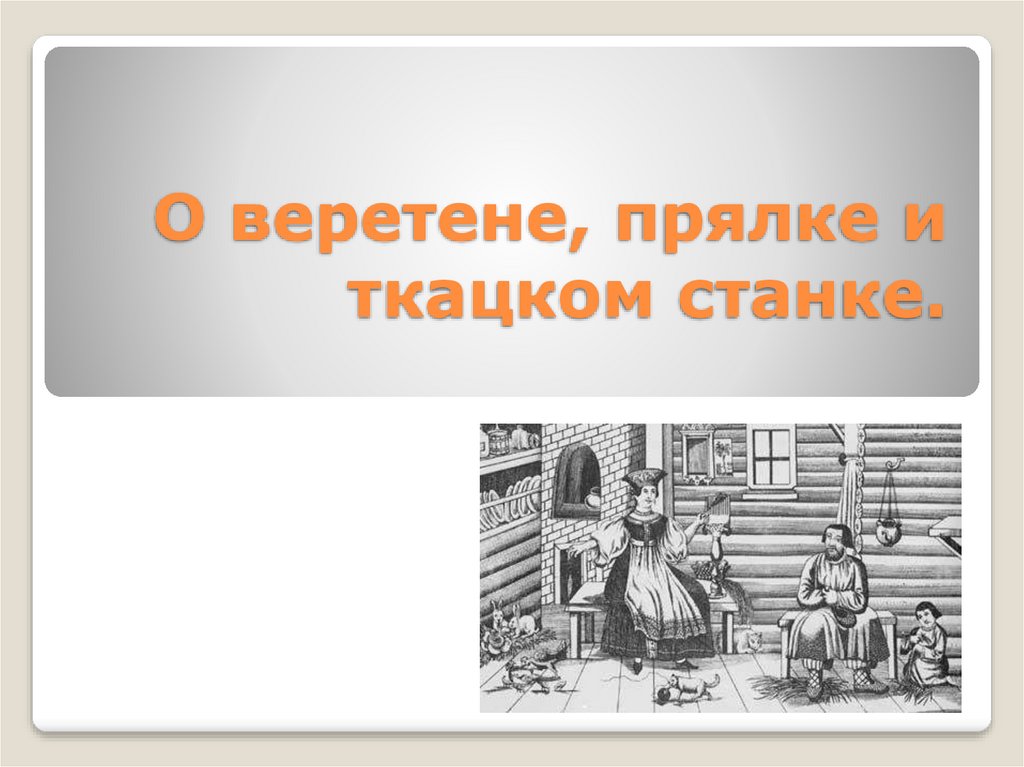 О веретене, прялке и ткацком станке.